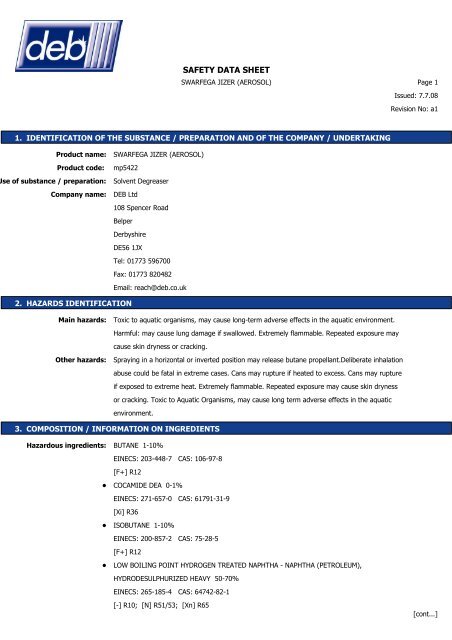 deb

SAFETY DATA SHEET

SWARFEGA JIZER (AEROSOL)

Page 1

Issued: 7.7.08

Revision No: a1

1. IDENTIFICATION OF THE SUBSTANCE / PREPARATION AND OF THE COMPANY / UNDERTAKING

Product name: SWARFEGA JIZER (AEROSOL)

Product code: mp5422

Use of substance / preparation: Solvent Degreaser

Company name: DEB Ltd

108 Spencer Road

Belper

Derbyshire

DE56 1JX

Tel: 01773 596700

Fax: 01773 820482

Email: reach@deb.co.uk

2. HAZARDS IDENTIFICATION

Main hazards: Toxic to aquatic organisms, may cause long-term adverse effects in the aquatic environment. Harmful: may cause lung damage if swallowed. Extremely flammable. Repeated exposure may cause skin dryness or cracking.

Other hazards: Spraying in a horizontal or inverted position may release butane propellant.Deliberate inhalation abuse could be fatal in extreme cases. Cans may rupture if heated to excess. Cans may rupture if exposed to extreme heat. Extremely flammable. Repeated exposure may cause skin dryness or cracking. Toxic to Aquatic Organisms, may cause long term adverse effects in the aquatic environment.

3. COMPOSITION / INFORMATION ON INGREDIENTS

Hazardous ingredients: BUTANE 1-10%

EINECS: 203-448-7 CAS: 106-97-8

[F+] R12

• COCAMIDE DEA 0-1%

EINECS: 271-657-0 CAS: 61791-31-9

[Xi] R36

• ISOBUTANE 1-10%

EINECS: 200-857-2 CAS: 75-28-5

[F+] R12

• LOW BOILING POINT HYDROGEN TREATED NAPHTHA - NAPHTHA (PETROLEUM), HYDRODESULPHURIZED HEAVY 50-70%

EINECS: 265-185-4 CAS: 64742-82-1

[-] R10; [N] R51/53; [Xn] R65

[cont...]